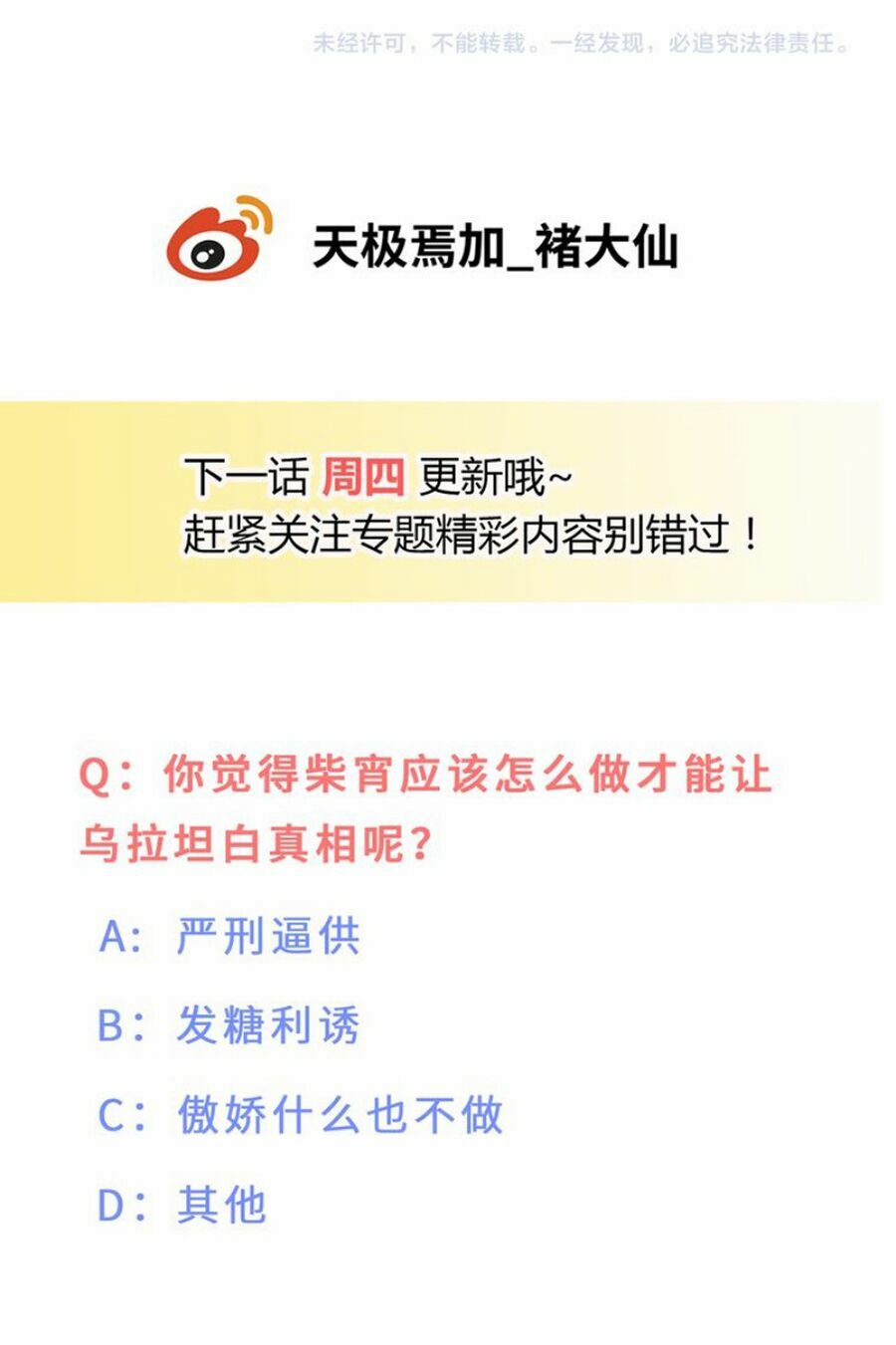 未经许可，不能转载。一经发现，必追究法律责任。

天极焉加_褚大仙

下一话 周四 更新哦~
赶紧关注专题精彩内容别错过！

Q：你觉得柴宵应该怎么做才能让乌拉坦白真相呢?

A：严刑逼供

B：发糖利诱

C：傲娇什么也不做

D：其他